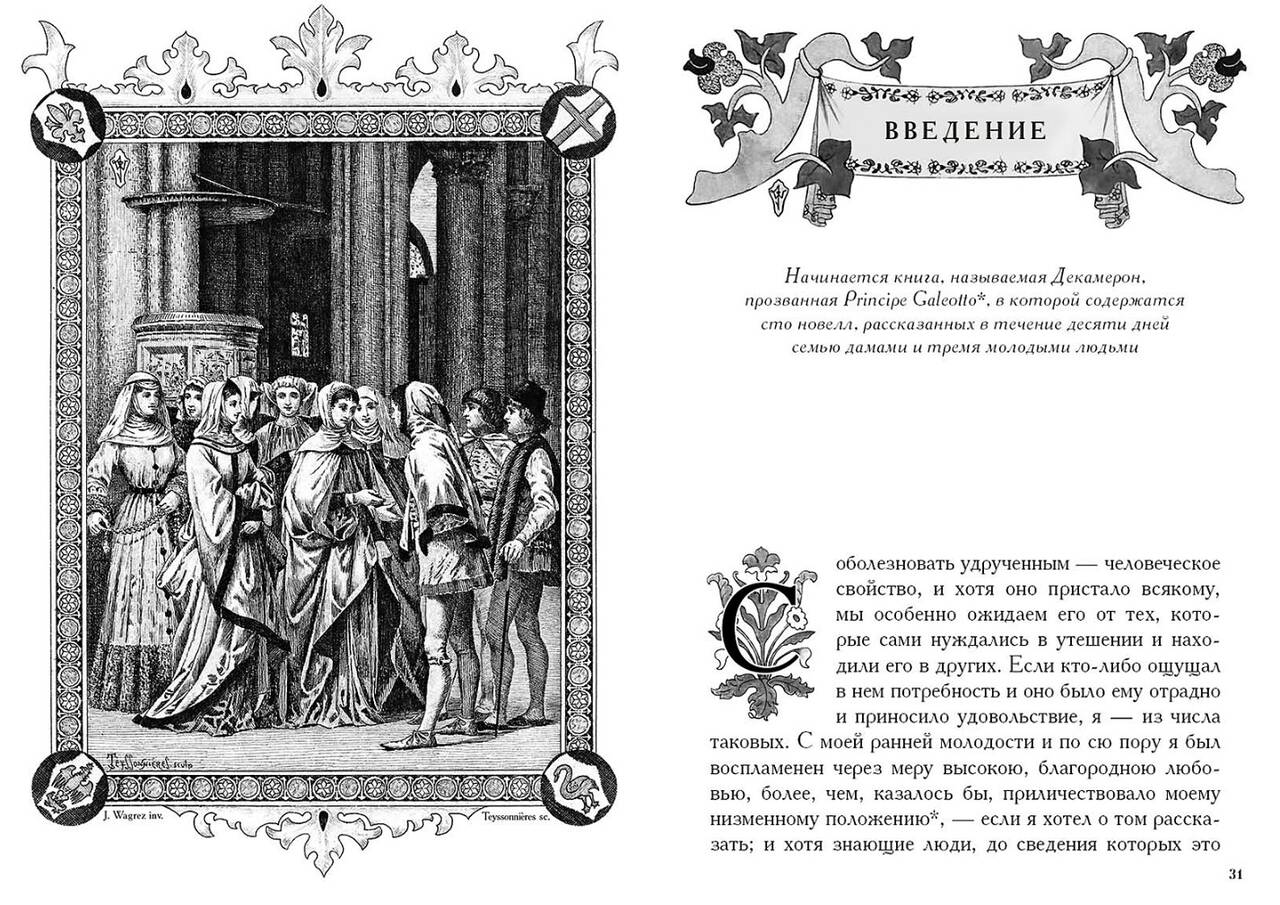 Teyssonnières sculp

J. Wagrez inv.

Teyssonnières sc.

ВВЕДЕНИЕ

Начинается книга, называемая Декамерон, прозванная Principe Galeotto*, в которой содержатся сто новелл, рассказанных в течение десяти дней семью дамами и тремя молодыми людьми

Соболезновать удрученным — человеческое свойство, и хотя оно пристало всякому, мы особенно ожидаем его от тех, которые сами нуждались в утешении и находили его в других. Если кто-либо ощущал в нем потребность и оно было ему отрадно и приносило удовольствие, я — из числа таковых. С моей ранней молодости и по сю пору я был воспламенен через меру высокою, благородною любовью, более, чем, казалось бы, приличествовало моему низменному положению*, — если я хотел о том рассказать; и хотя знающие люди, до сведения которых это

31